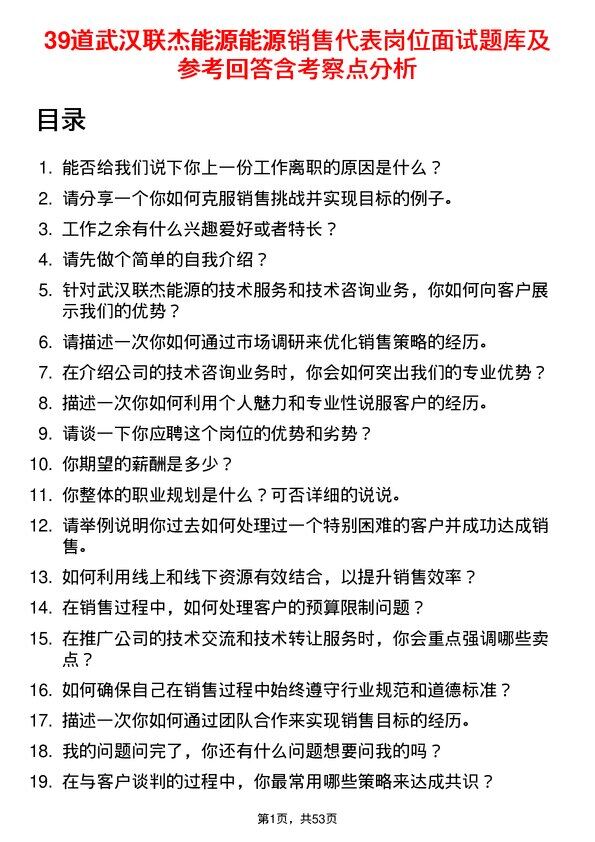 39道武汉联杰能源能源销售代表岗位面试题库及参考回答含考察点分析

目录

1. 能否给我们说下你上一份工作离职的原因是什么？
2. 请分享一个你如何克服销售挑战并实现目标的例子。
3. 工作之余有什么兴趣爱好或者特长？
4. 请先做个简单的自我介绍？
5. 针对武汉联杰能源的技术服务和技术咨询业务，你如何向客户展示我们的优势？
6. 请描述一次你如何通过市场调研来优化销售策略的经历。
7. 在介绍公司的技术咨询业务时，你会如何突出我们的专业优势？
8. 描述一次你如何利用个人魅力和专业性说服客户的经历。
9. 请谈一下你应聘这个岗位的优势和劣势？
10. 你期望的薪酬是多少？
11. 你整体的职业规划是什么？可否详细的说说。
12. 请举例说明你过去如何处理过一个特别困难的客户并成功达成销售。
13. 如何利用线上和线下资源有效结合，以提升销售效率？
14. 在销售过程中，如何处理客户的预算限制问题？
15. 在推广公司的技术交流和技术转让服务时，你会重点强调哪些卖点？
16. 如何确保自己在销售过程中始终遵守行业规范和道德标准？
17. 描述一次你如何通过团队合作来实现销售目标的经历。
18. 我的问题问完了，你还有什么问题想要问我的吗？
19. 在与客户谈判的过程中，你最常用哪些策略来达成共识？

第1页，共53页